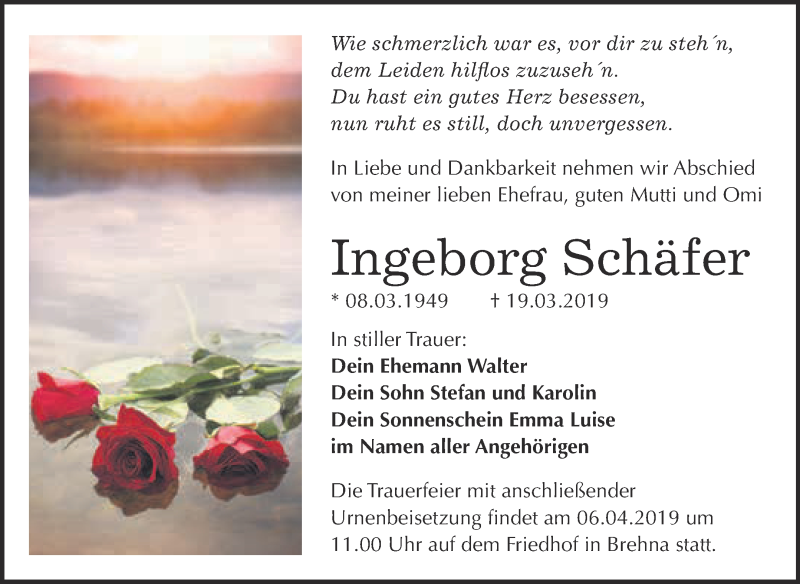 Wie schmerzlich war es, vor dir zu steh´n,
dem Leiden hilflos zuzuseh´n.
Du hast ein gutes Herz besessen,
nun ruht es still, doch unvergessen.

In Liebe und Dankbarkeit nehmen wir Abschied von meiner lieben Ehefrau, guten Mutti und Omi

Ingeborg Schäfer

* 08.03.1949 † 19.03.2019

In stiller Trauer:
Dein Ehemann Walter
Dein Sohn Stefan und Karolin
Dein Sonnenschein Emma Luise
im Namen aller Angehörigen

Die Trauerfeier mit anschließender Urnenbeisetzung findet am 06.04.2019 um 11.00 Uhr auf dem Friedhof in Brehna statt.